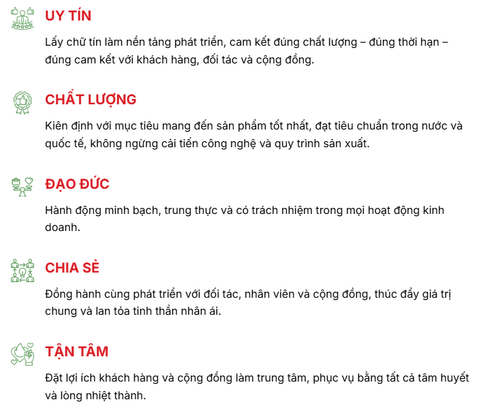 UY TÍN

Lấy chữ tín làm nền tảng phát triển, cam kết đúng chất lượng – đúng thời hạn – đúng cam kết với khách hàng, đối tác và cộng đồng.

CHẤT LƯỢNG

Kiên định với mục tiêu mang đến sản phẩm tốt nhất, đạt tiêu chuẩn trong nước và quốc tế, không ngừng cải tiến công nghệ và quy trình sản xuất.

ĐẠO ĐỨC

Hành động minh bạch, trung thực và có trách nhiệm trong mọi hoạt động kinh doanh.

CHIA SẺ

Đồng hành cùng phát triển với đối tác, nhân viên và cộng đồng, thúc đẩy giá trị chung và lan tỏa tinh thần nhân ái.

TẬN TÂM

Đặt lợi ích khách hàng và cộng đồng làm trung tâm, phục vụ bằng tất cả tâm huyết và lòng nhiệt thành.